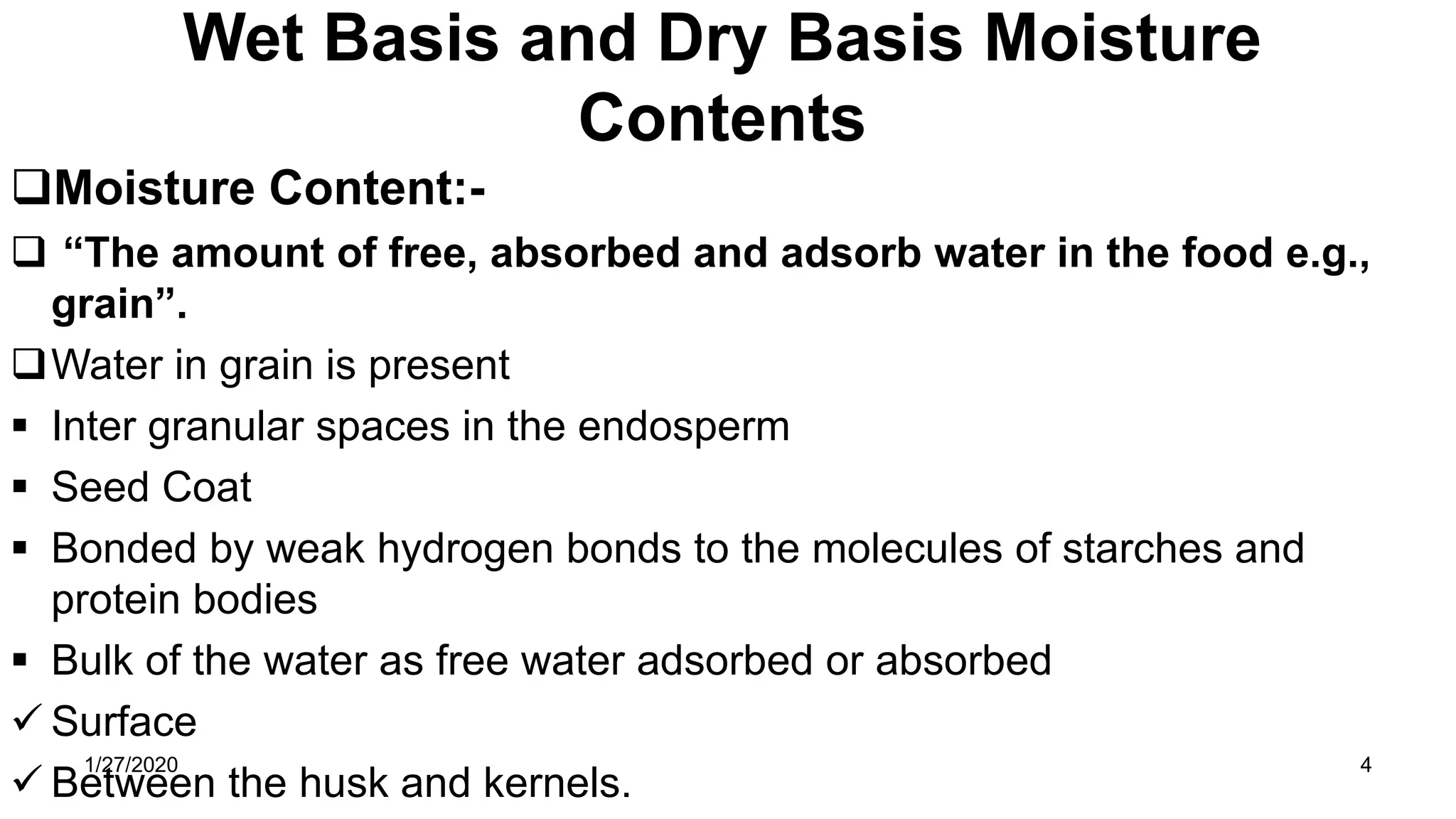 Wet Basis and Dry Basis Moisture Contents

❑Moisture Content:-

❑ “The amount of free, absorbed and adsorb water in the food e.g., grain”.

❑Water in grain is present

▪ Inter granular spaces in the endosperm

▪ Seed Coat

▪ Bonded by weak hydrogen bonds to the molecules of starches and protein bodies

▪ Bulk of the water as free water adsorbed or absorbed

✓ Surface

✓ Between the husk and kernels.

1/27/2020

4